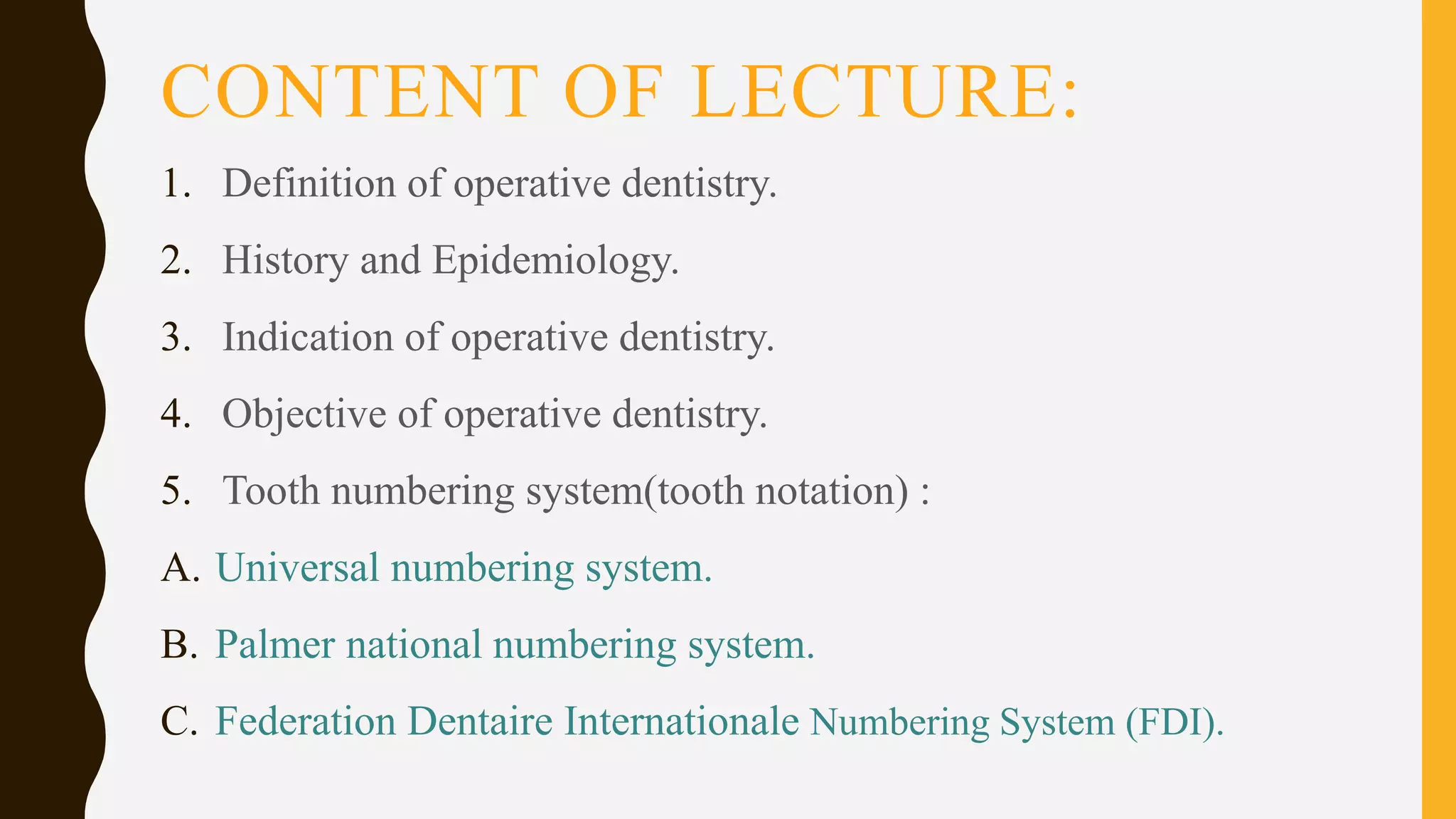 CONTENT OF LECTURE:

1. Definition of operative dentistry.

2. History and Epidemiology.

3. Indication of operative dentistry.

4. Objective of operative dentistry.

5. Tooth numbering system(tooth notation) :

A. Universal numbering system.

B. Palmer national numbering system.

C. Federation Dentaire Internationale Numbering System (FDI).